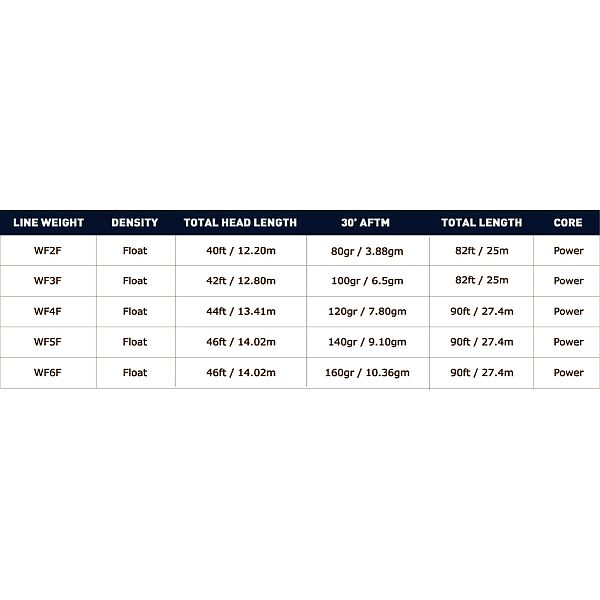 | LINE WEIGHT | DENSITY | TOTAL HEAD LENGTH | 30' AFTM | TOTAL LENGTH | CORE |
|---|---|---|---|---|---|
| WF2F | Float | 40ft / 12.20m | 80gr / 3.88gm | 82ft / 25m | Power |
| WF3F | Float | 42ft / 12.80m | 100gr / 6.5gm | 82ft / 25m | Power |
| WF4F | Float | 44ft / 13.41m | 120gr / 7.80gm | 90ft / 27.4m | Power |
| WF5F | Float | 46ft / 14.02m | 140gr / 9.10gm | 90ft / 27.4m | Power |
| WF6F | Float | 46ft / 14.02m | 160gr / 10.36gm | 90ft / 27.4m | Power |